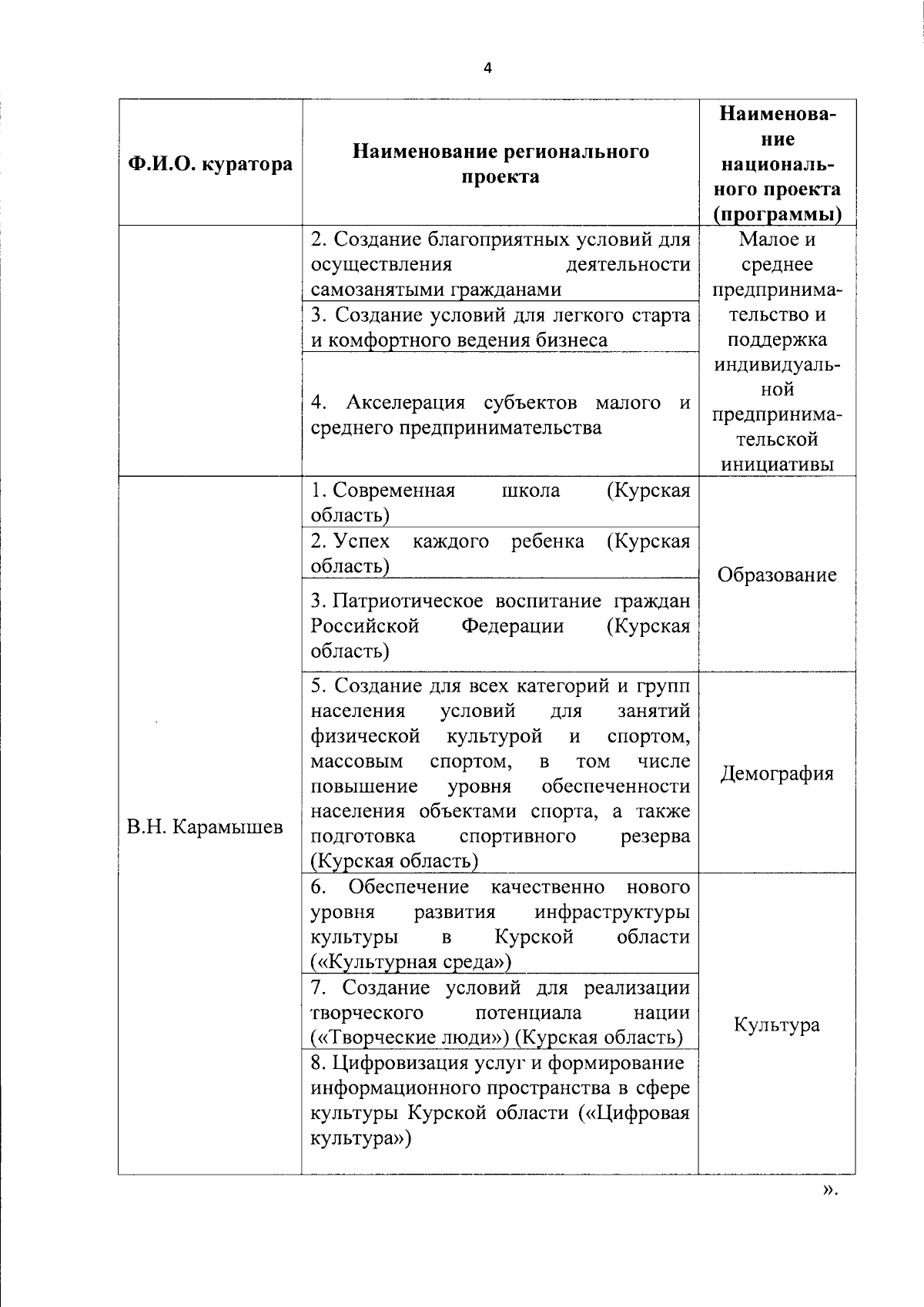 4

| Ф.И.О. куратора | Наименование регионального проекта | Наименование национального проекта (программы) |
|---|---|---|
| | 2. Создание благоприятных условий для осуществления деятельности самозанятыми гражданами | Малое и среднее предпринимательство и поддержка индивидуальной предпринимательской инициативы |
| | 3. Создание условий для легкого старта и комфортного ведения бизнеса | |
| | 4. Акселерация субъектов малого и среднего предпринимательства | |
| В.Н. Карамышев | 1. Современная школа (Курская область) | Образование |
| | 2. Успех каждого ребенка (Курская область) | |
| | 3. Патриотическое воспитание граждан Российской Федерации (Курская область) | |
| | 5. Создание для всех категорий и групп населения условий для занятий физической культурой и спортом, массовым спортом, в том числе повышение уровня обеспеченности населения объектами спорта, а также подготовка спортивного резерва (Курская область) | Демография |
| | 6. Обеспечение качественно нового уровня развития инфраструктуры культуры в Курской области («Культурная среда») | Культура |
| | 7. Создание условий для реализации творческого потенциала нации («Творческие люди») (Курская область) | |
| | 8. Цифровизация услуг и формирование информационного пространства в сфере культуры Курской области («Цифровая культура») | |

».